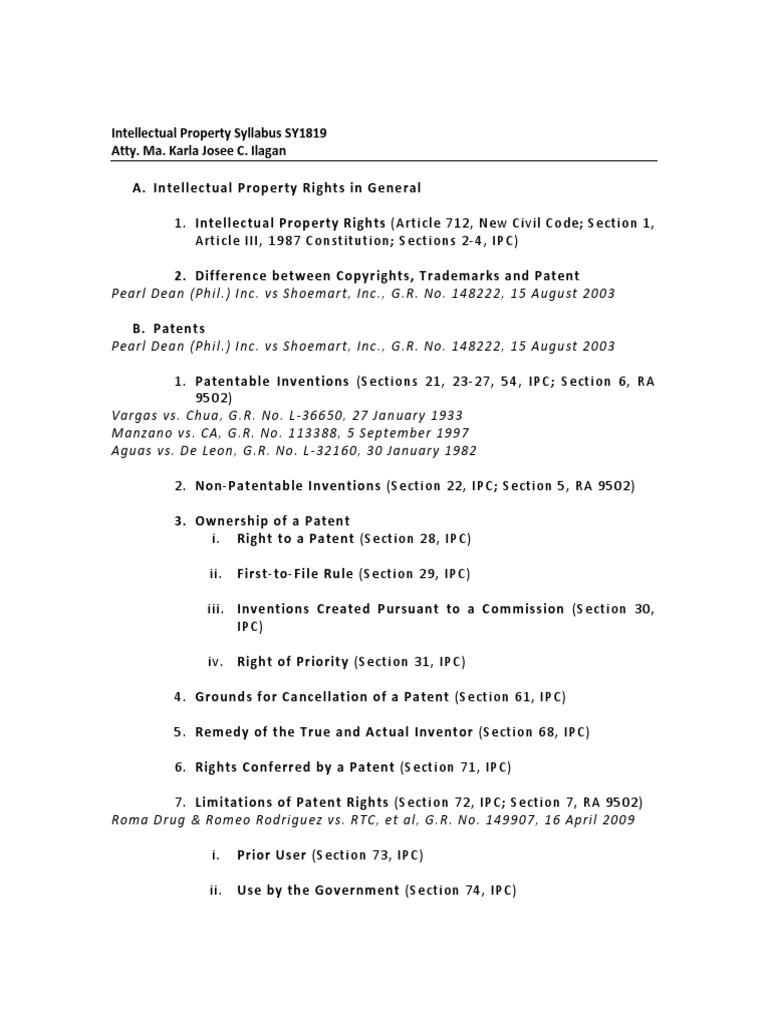 Intellectual Property Syllabus SY1819
Atty. Ma. Karla Josee C. Ilagan

A. Intellectual Property Rights in General

1. Intellectual Property Rights (Article 712, New Civil Code; Section 1, Article III, 1987 Constitution; Sections 2-4, IPC)

2. Difference between Copyrights, Trademarks and Patent
Pearl Dean (Phil.) Inc. vs Shoemart, Inc., G.R. No. 148222, 15 August 2003

B. Patents
Pearl Dean (Phil.) Inc. vs Shoemart, Inc., G.R. No. 148222, 15 August 2003

1. Patentable Inventions (Sections 21, 23-27, 54, IPC; Section 6, RA 9502)
Vargas vs. Chua, G.R. No. L-36650, 27 January 1933
Manzano vs. CA, G.R. No. 113388, 5 September 1997
Aguas vs. De Leon, G.R. No. L-32160, 30 January 1982

2. Non-Patentable Inventions (Section 22, IPC; Section 5, RA 9502)

3. Ownership of a Patent
i. Right to a Patent (Section 28, IPC)

ii. First-to-File Rule (Section 29, IPC)

iii. Inventions Created Pursuant to a Commission (Section 30, IPC)

iv. Right of Priority (Section 31, IPC)

4. Grounds for Cancellation of a Patent (Section 61, IPC)

5. Remedy of the True and Actual Inventor (Section 68, IPC)

6. Rights Conferred by a Patent (Section 71, IPC)

7. Limitations of Patent Rights (Section 72, IPC; Section 7, RA 9502)
Roma Drug & Romeo Rodriguez vs. RTC, et al, G.R. No. 149907, 16 April 2009

i. Prior User (Section 73, IPC)

ii. Use by the Government (Section 74, IPC)